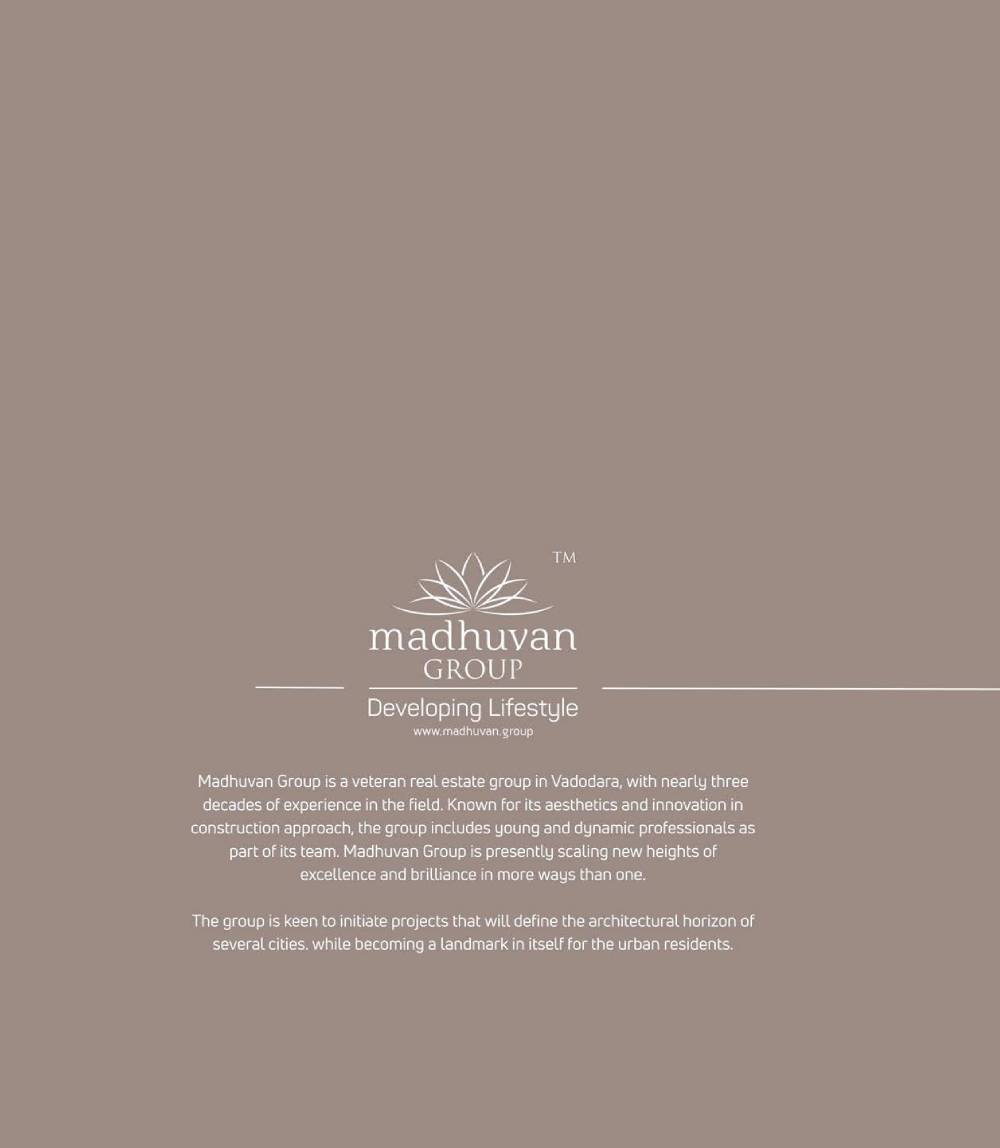 TM

madhuvan
GROUP

Developing Lifestyle
www.madhuvan.group

Madhuvan Group is a veteran real estate group in Vadodara, with nearly three decades of experience in the field. Known for its aesthetics and innovation in construction approach, the group includes young and dynamic professionals as part of its team. Madhuvan Group is presently scaling new heights of excellence and brilliance in more ways than one.

The group is keen to initiate projects that will define the architectural horizon of several cities. while becoming a landmark in itself for the urban residents.